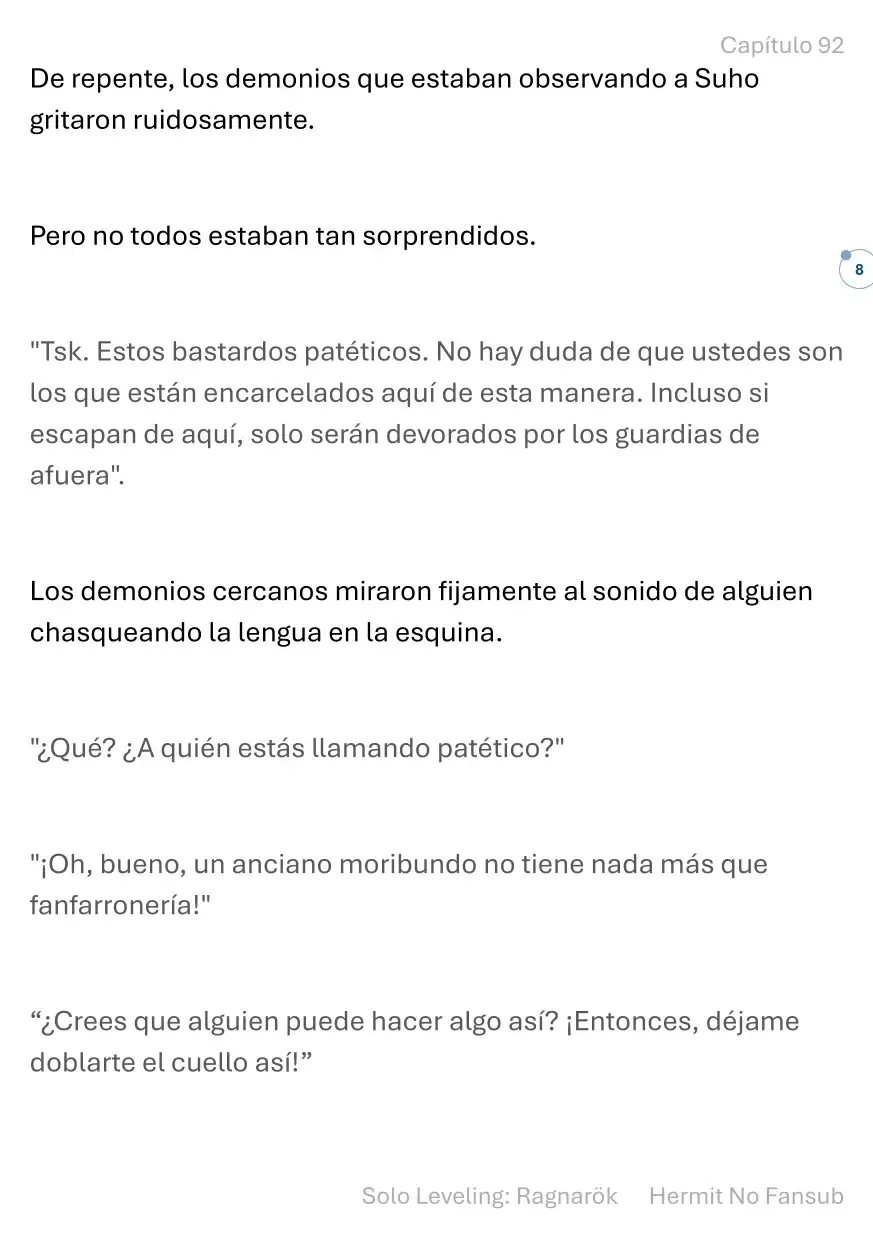 Capítulo 92

De repente, los demonios que estaban observando a Suho gritaron ruidosamente.

Pero no todos estaban tan sorprendidos.

8

"Tsk. Estos bastardos patéticos. No hay duda de que ustedes son los que están encarcelados aquí de esta manera. Incluso si escapan de aquí, solo serán devorados por los guardias de afuera".

Los demonios cercanos miraron fijamente al sonido de alguien chasqueando la lengua en la esquina.

"¿Qué? ¿A quién estás llamando patético?"

"¡Oh, bueno, un anciano moribundo no tiene nada más que fanfarronería!"

“¿Crees que alguien puede hacer algo así? ¡Entonces, déjame doblarte el cuello así!”

Solo Leveling: Ragnarök Hermit No Fansub